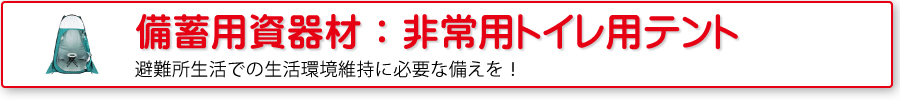 備蓄用資器材：非常用トイレ用テント

避難所生活での生活環境維持に必要な備えを！